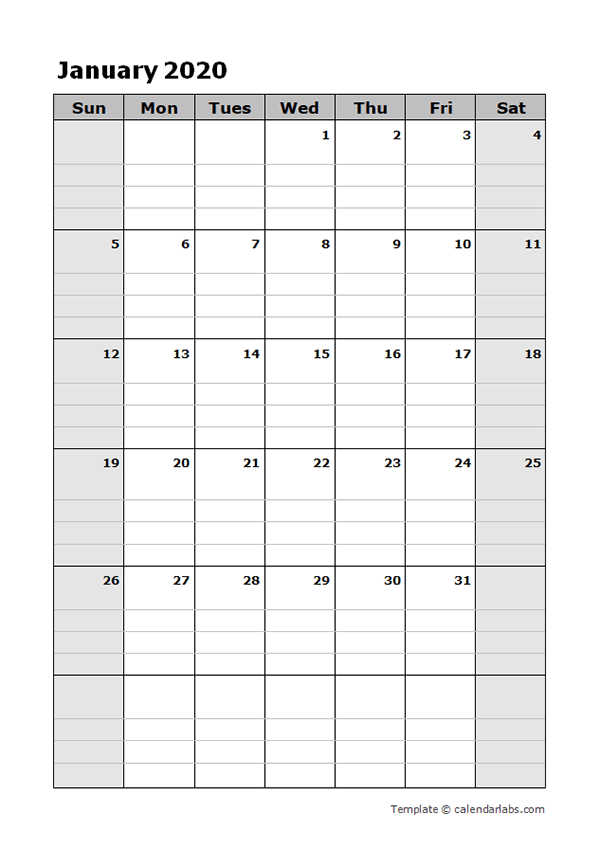 January 2020

| Sun | Mon | Tues | Wed | Thu | Fri | Sat |
|---|---|---|---|---|---|---|
| | | | 1 | 2 | 3 | 4 |
| 5 | 6 | 7 | 8 | 9 | 10 | 11 |
| 12 | 13 | 14 | 15 | 16 | 17 | 18 |
| 19 | 20 | 21 | 22 | 23 | 24 | 25 |
| 26 | 27 | 28 | 29 | 30 | 31 | |
| | | | | | | |

Template © calendarlabs.com